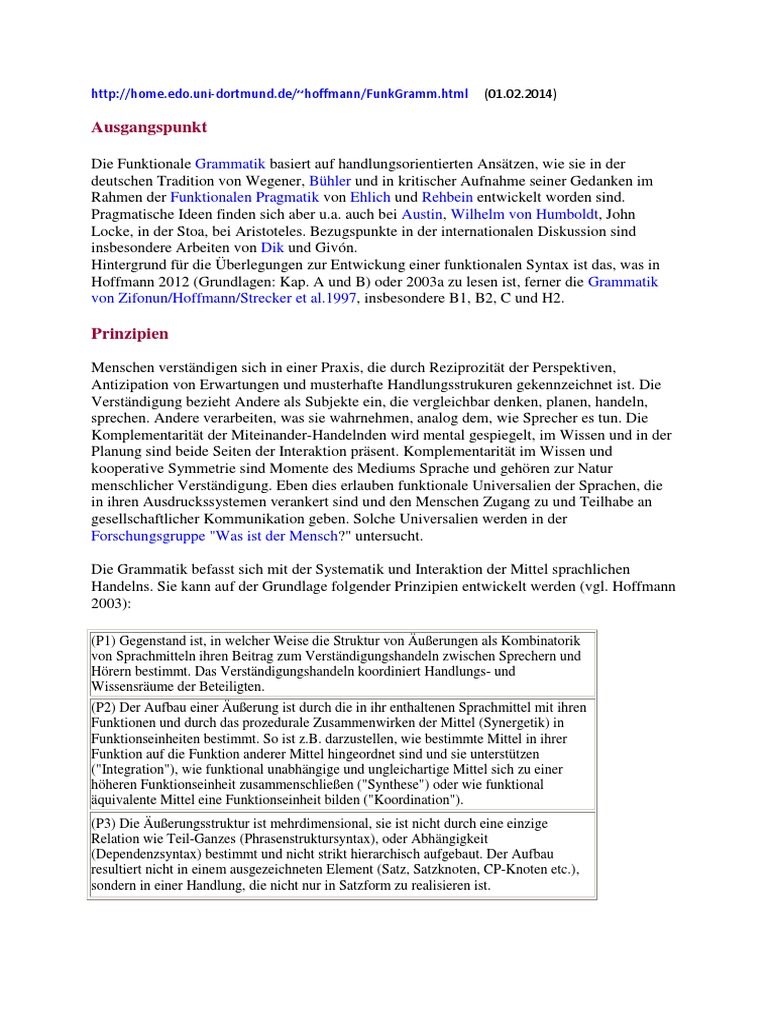 http://home.edo.uni-dortmund.de/~hoffmann/FunkGramm.html (01.02.2014)

Ausgangspunkt

Die Funktionale Grammatik basiert auf handlungsorientierten Ansätzen, wie sie in der deutschen Tradition von Wegener, Bühler und in kritischer Aufnahme seiner Gedanken im Rahmen der Funktionalen Pragmatik von Ehlich und Rehbein entwickelt worden sind. Pragmatische Ideen finden sich aber u.a. auch bei Austin, Wilhelm von Humboldt, John Locke, in der Stoa, bei Aristoteles. Bezugspunkte in der internationalen Diskussion sind insbesondere Arbeiten von Dik und Givón.
Hintergrund für die Überlegungen zur Entwickung einer funktionalen Syntax ist das, was in Hoffmann 2012 (Grundlagen: Kap. A und B) oder 2003a zu lesen ist, ferner die Grammatik von Zifonun/Hoffmann/Strecker et al.1997, insbesondere B1, B2, C und H2.

Prinzipien

Menschen verständigen sich in einer Praxis, die durch Reziprozität der Perspektiven, Antizipation von Erwartungen und musterhafte Handlungsstrukuren gekennzeichnet ist. Die Verständigung bezieht Andere als Subjekte ein, die vergleichbar denken, planen, handeln, sprechen. Andere verarbeiten, was sie wahrnehmen, analog dem, wie Sprecher es tun. Die Komplementarität der Miteinander-Handelnden wird mental gespiegelt, im Wissen und in der Planung sind beide Seiten der Interaktion präsent. Komplementarität im Wissen und kooperative Symmetrie sind Momente des Mediums Sprache und gehören zur Natur menschlicher Verständigung. Eben dies erlauben funktionale Universalien der Sprachen, die in ihren Ausdruckssystemen verankert sind und den Menschen Zugang zu und Teilhabe an gesellschaftlicher Kommunikation geben. Solche Universalien werden in der Forschungsgruppe "Was ist der Mensch?" untersucht.

Die Grammatik befasst sich mit der Systematik und Interaktion der Mittel sprachlichen Handelns. Sie kann auf der Grundlage folgender Prinzipien entwickelt werden (vgl. Hoffmann 2003):

| (P1) Gegenstand ist, in welcher Weise die Struktur von Äußerungen als Kombinatorik von Sprachmitteln ihren Beitrag zum Verständigungshandeln zwischen Sprechern und Hörern bestimmt. Das Verständigungshandeln koordiniert Handlungs- und Wissensräume der Beteiligten. |
|---|
| (P2) Der Aufbau einer Äußerung ist durch die in ihr enthaltenen Sprachmittel mit ihren Funktionen und durch das prozedurale Zusammenwirken der Mittel (Synergetik) in Funktionseinheiten bestimmt. So ist z.B. darzustellen, wie bestimmte Mittel in ihrer Funktion auf die Funktion anderer Mittel hingeordnet sind und sie unterstützen ("Integration"), wie funktional unabhängige und ungleichartige Mittel sich zu einer höheren Funktionseinheit zusammenschließen ("Synthese") oder wie funktional äquivalente Mittel eine Funktionseinheit bilden ("Koordination"). |
| (P3) Die Äußerungsstruktur ist mehrdimensional, sie ist nicht durch eine einzige Relation wie Teil-Ganzes (Phrasenstruktursyntax), oder Abhängigkeit (Dependenzsyntax) bestimmt und nicht strikt hierarchisch aufgebaut. Der Aufbau resultiert nicht in einem ausgezeichneten Element (Satz, Satzknoten, CP-Knoten etc.), sondern in einer Handlung, die nicht nur in Satzform zu realisieren ist. |